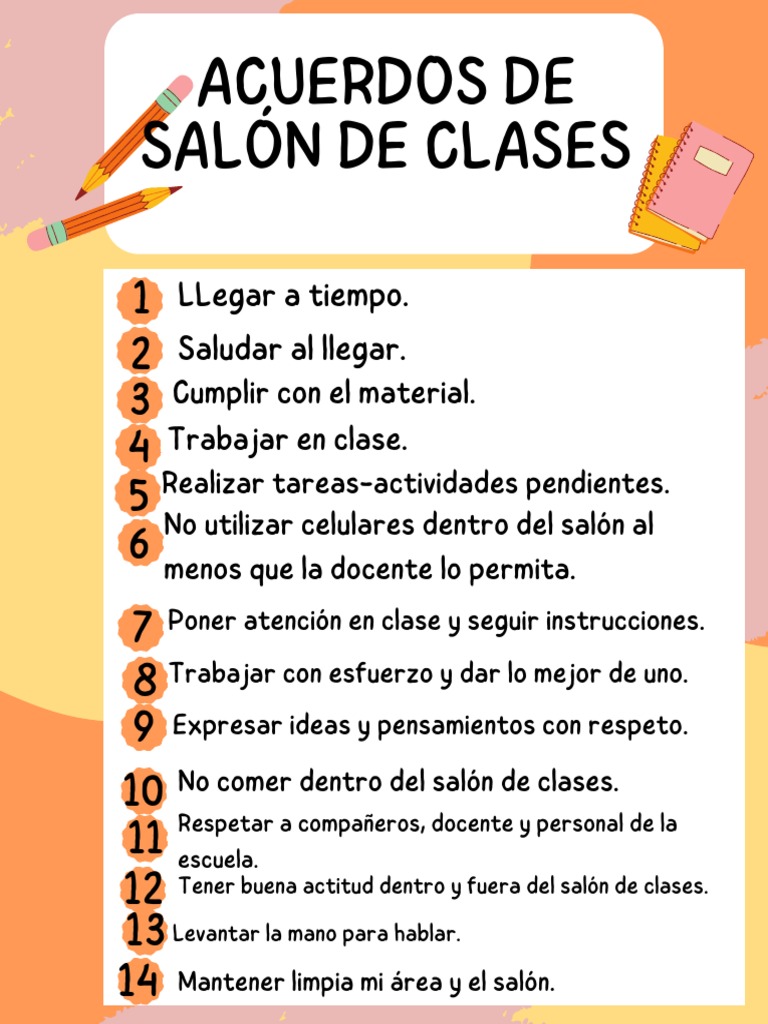 ACUERDOS DE SALÓN DE CLASES

1 LLegar a tiempo.

2 Saludar al llegar.

3 Cumplir con el material.

4 Trabajar en clase.

5 Realizar tareas-actividades pendientes.

6 No utilizar celulares dentro del salón al menos que la docente lo permita.

7 Poner atención en clase y seguir instrucciones.

8 Trabajar con esfuerzo y dar lo mejor de uno.

9 Expresar ideas y pensamientos con respeto.

10 No comer dentro del salón de clases.

11 Respetar a compañeros, docente y personal de la escuela.

12 Tener buena actitud dentro y fuera del salón de clases.

13 Levantar la mano para hablar.

14 Mantener limpia mi área y el salón.